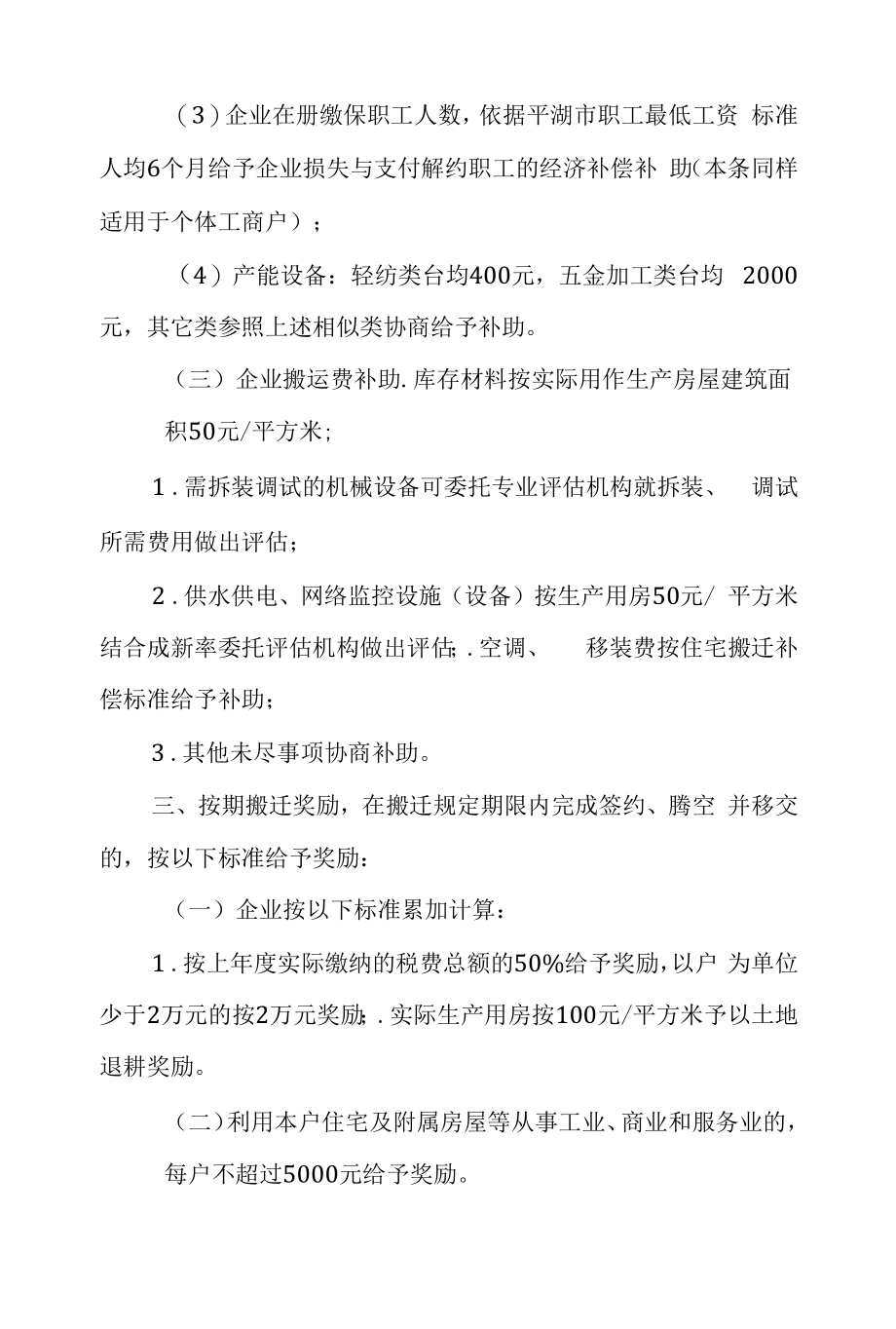 （3）企业在册缴保职工人数，依据平湖市职工最低工资 标准人均6个月给予企业损失与支付解约职工的经济补偿补 助（本条同样适用于个体工商户）；

（4）产能设备：轻纺类台均400元，五金加工类台均 2000元，其它类参照上述相似类协商给予补助。

（三）企业搬运费补助.库存材料按实际用作生产房屋建筑面积50元/平方米；

1.需拆装调试的机械设备可委托专业评估机构就拆装、 调试所需费用做出评估；

2.供水供电、网络监控设施（设备）按生产用房50元/ 平方米结合成新率委托评估机构做出评估；.空调、 移装费按住宅搬迁补偿标准给予补助；

3.其他未尽事项协商补助。

三、按期搬迁奖励，在搬迁规定期限内完成签约、腾空 并移交的，按以下标准给予奖励：

（一）企业按以下标准累加计算：

1.按上年度实际缴纳的税费总额的50%给予奖励，以户 为单位少于2万元的按2万元奖励；.实际生产用房按100元/平方米予以土地退耕奖励。

（二）利用本户住宅及附属房屋等从事工业、商业和服务业的，每户不超过5000元给予奖励。